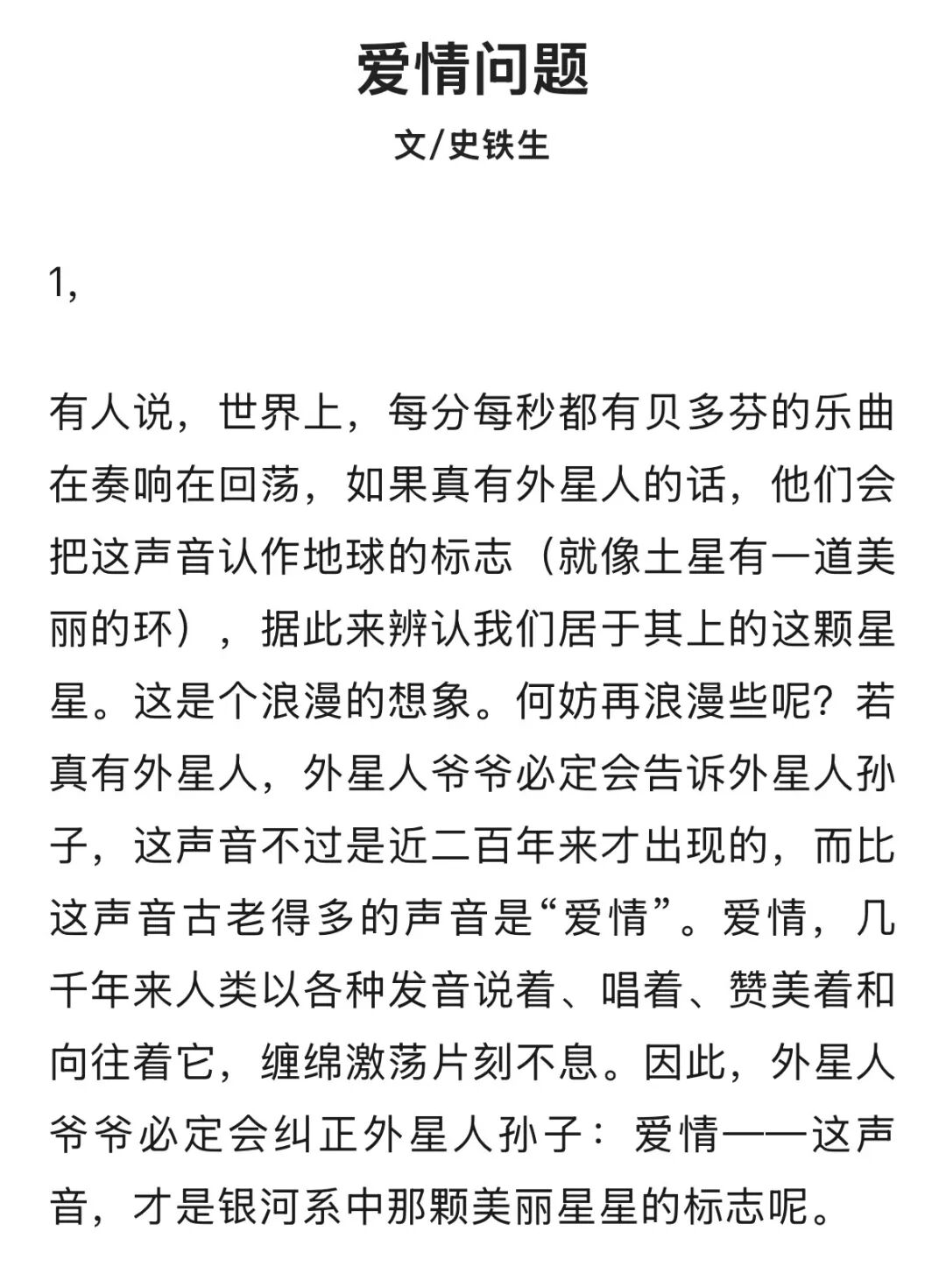 爱情问题

文/史铁生

1,

有人说，世界上，每分每秒都有贝多芬的乐曲在奏响在回荡，如果真有外星人的话，他们会把这声音认作地球的标志（就像土星有一道美丽的环），据此来辨认我们居于其上的这颗星星。这是个浪漫的想象。何妨再浪漫些呢？若真有外星人，外星人爷爷必定会告诉外星人孙子，这声音不过是近二百年来才出现的，而比这声音古老得多的声音是“爱情”。爱情，几千年来人类以各种发音说着、唱着、赞美着和向往着它，缠绵激荡片刻不息。因此，外星人爷爷必定会纠正外星人孙子：爱情——这声音，才是银河系中那颗美丽星星的标志呢。